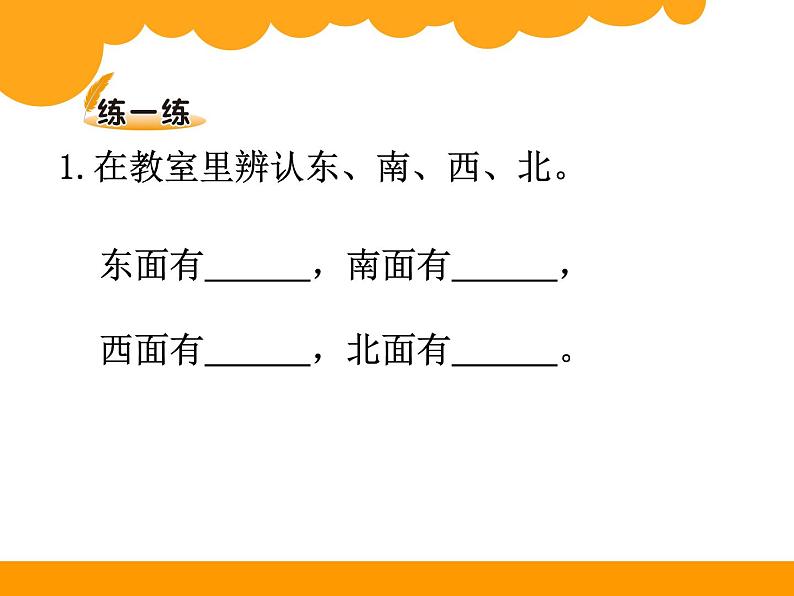 练一练

1. 在教室里辨认东、南、西、北。

东面有______，南面有______，

西面有______，北面有______。